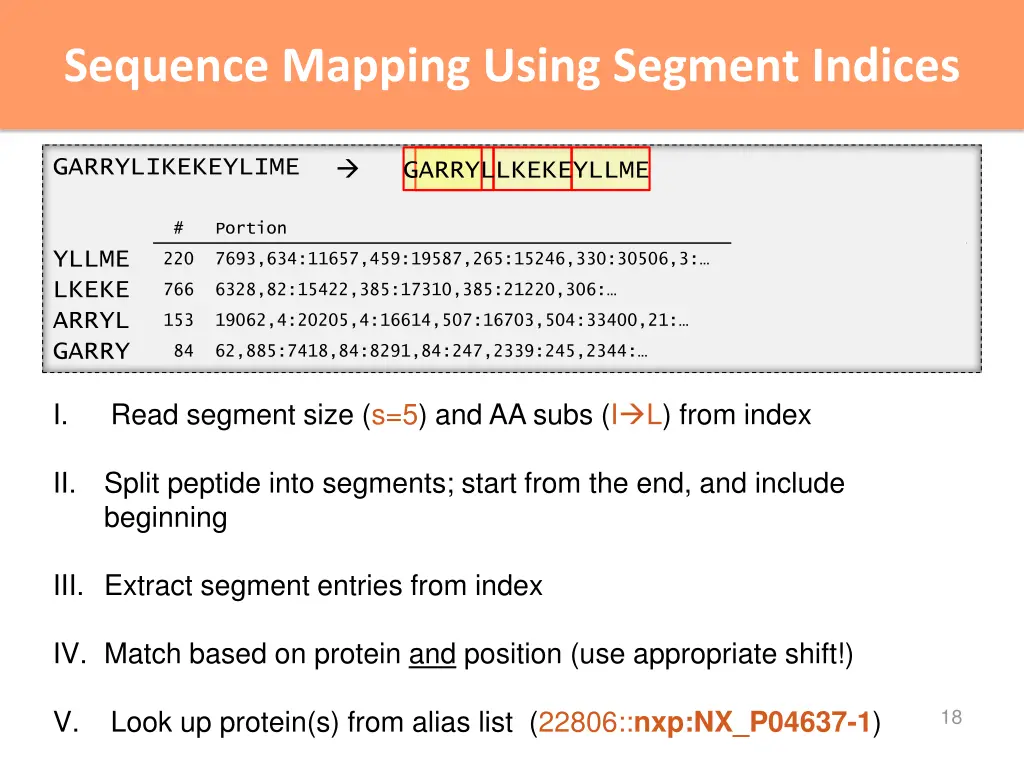 Sequence Mapping Using Segment Indices

GARRYLIKEKEYLIME → GARRYLLKEKEYLLME

| | # | Portion |
|---|---|---|
| YLLME | 220 | 7693,634:11657,459:19587,265:15246,330:30506,3:… |
| LKEKE | 766 | 6328,82:15422,385:17310,385:21220,306:… |
| ARRYL | 153 | 19062,4:20205,4:16614,507:16703,504:33400,21:… |
| GARRY | 84 | 62,885:7418,84:8291,84:247,2339:245,2344:… |

I. Read segment size (s=5) and AA subs (I→L) from index

II. Split peptide into segments; start from the end, and include beginning

III. Extract segment entries from index

IV. Match based on protein and position (use appropriate shift!)

V. Look up protein(s) from alias list (22806::nxp:NX_P04637-1)

18